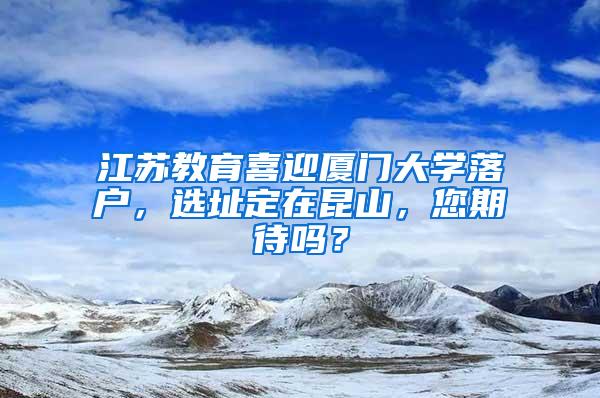 江苏教育喜迎厦门大学落户，选址定在昆山，您期待吗？